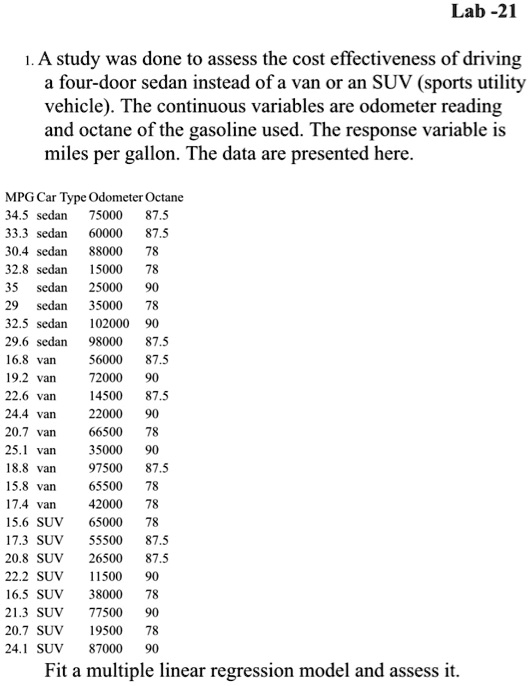 Lab -21

1. A study was done to assess the cost effectiveness of driving a four-door sedan instead of a van or an SUV (sports utility vehicle). The continuous variables are odometer reading and octane of the gasoline used. The response variable is miles per gallon. The data are presented here.

| MPG | Car Type | Odometer | Octane |
|---|---|---|---|
| 34.5 | sedan | 75000 | 87.5 |
| 33.3 | sedan | 60000 | 87.5 |
| 30.4 | sedan | 88000 | 78 |
| 32.8 | sedan | 15000 | 78 |
| 35 | sedan | 25000 | 90 |
| 29 | sedan | 35000 | 78 |
| 32.5 | sedan | 102000 | 90 |
| 29.6 | sedan | 98000 | 87.5 |
| 16.8 | van | 56000 | 87.5 |
| 19.2 | van | 72000 | 90 |
| 22.6 | van | 14500 | 87.5 |
| 24.4 | van | 22000 | 90 |
| 20.7 | van | 66500 | 78 |
| 25.1 | van | 35000 | 90 |
| 18.8 | van | 97500 | 87.5 |
| 15.8 | van | 65500 | 78 |
| 17.4 | van | 42000 | 78 |
| 15.6 | SUV | 65000 | 78 |
| 17.3 | SUV | 55500 | 87.5 |
| 20.8 | SUV | 26500 | 87.5 |
| 22.2 | SUV | 11500 | 90 |
| 16.5 | SUV | 38000 | 78 |
| 21.3 | SUV | 77500 | 90 |
| 20.7 | SUV | 19500 | 78 |
| 24.1 | SUV | 87000 | 90 |

Fit a multiple linear regression model and assess it.